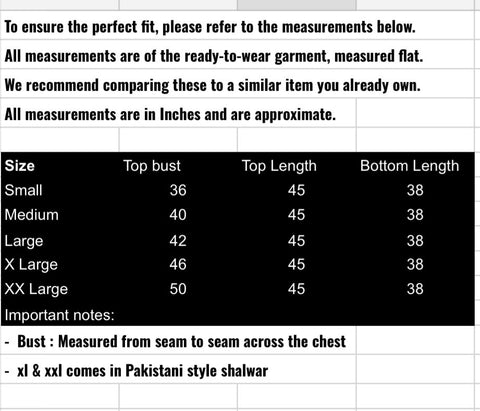 To ensure the perfect fit, please refer to the measurements below.

All measurements are of the ready-to-wear garment, measured flat.

We recommend comparing these to a similar item you already own.

All measurements are in Inches and are approximate.

| Size | Top bust | Top Length | Bottom Length |
|---|---|---|---|
| Small | 36 | 45 | 38 |
| Medium | 40 | 45 | 38 |
| Large | 42 | 45 | 38 |
| X Large | 46 | 45 | 38 |
| XX Large | 50 | 45 | 38 |

Important notes:

- Bust : Measured from seam to seam across the chest

- xl & xxl comes in Pakistani style shalwar